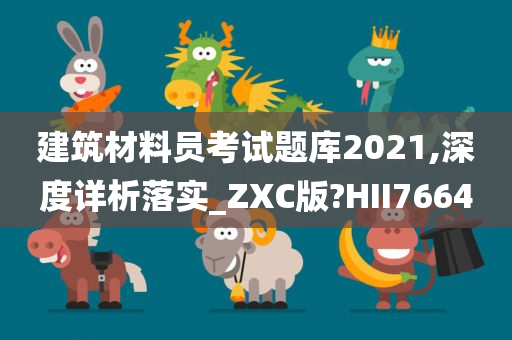 建筑材料员考试题库2021,深度详析落实_ZXC版?HII7664